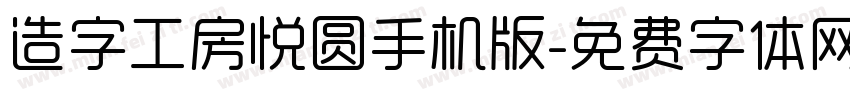 造字工房悦圆手机版-免费字体网